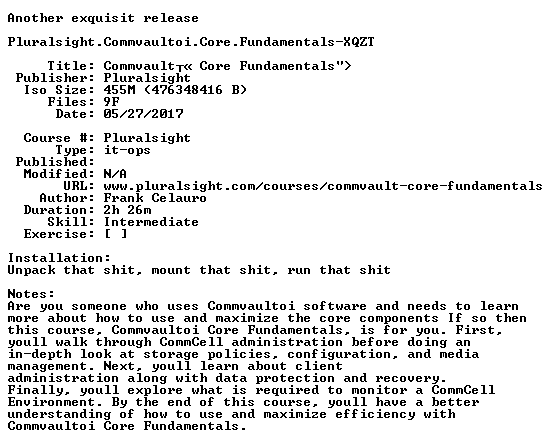 Another exquisit release

Pluralsight.Commvaultoi.Core.Fundamentals-XQZT

Title: Commvault┬« Core Fundamentals">
Publisher: Pluralsight
Iso Size: 455M (476348416 B)
Files: 9F
Date: 05/27/2017

Course #: Pluralsight
Type: it-ops
Published:
Modified: N/A
URL: www.pluralsight.com/courses/commvault-core-fundamentals
Author: Frank Celauro
Duration: 2h 26m
Skill: Intermediate
Exercise: [ ]

Installation:
Unpack that shit, mount that shit, run that shit

Notes:
Are you someone who uses Commvaultoi software and needs to learn more about how to use and maximize the core components If so then this course, Commvaultoi Core Fundamentals, is for you. First, youll walk through CommCell administration before doing an in-depth look at storage policies, configuration, and media management. Next, youll learn about client administration along with data protection and recovery. Finally, youll explore what is required to monitor a CommCell Environment. By the end of this course, youll have a better understanding of how to use and maximize efficiency with Commvaultoi Core Fundamentals.